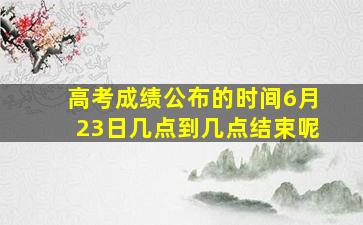 高考成绩公布的时间6月23日几点到几点结束呢